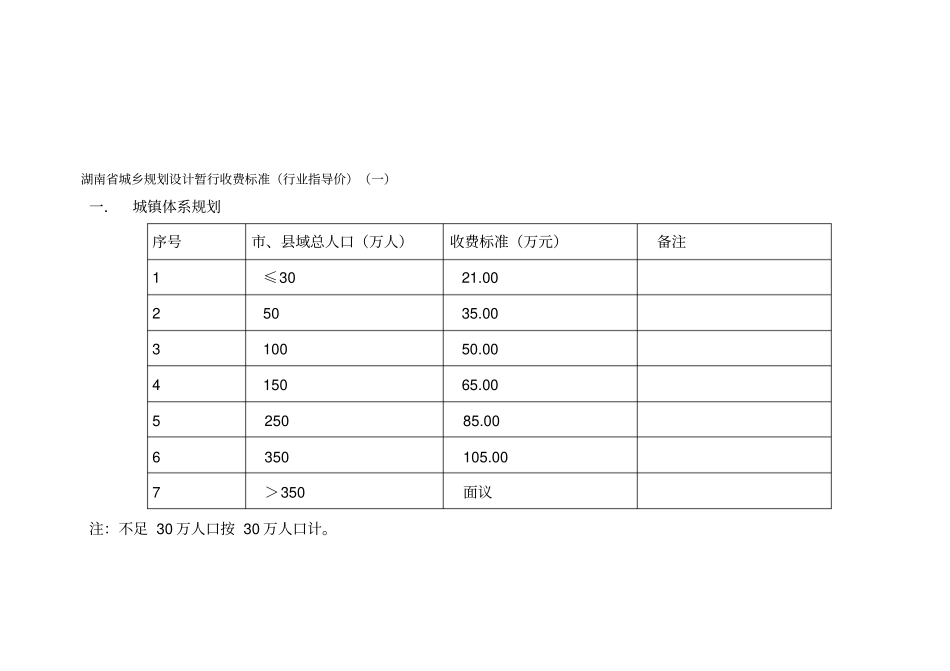 湖南省城乡规划设计暂行收费标准（行业指导价）（一）

一.　城镇体系规划

| 序号 | 市、县域总人口（万人） | 收费标准（万元） | 备注 |
|---|---|---|---|
| 1 | ≤30 | 21.00 | |
| 2 | 50 | 35.00 | |
| 3 | 100 | 50.00 | |
| 4 | 150 | 65.00 | |
| 5 | 250 | 85.00 | |
| 6 | 350 | 105.00 | |
| 7 | ＞350 | 面议 | |

注：不足 30 万人口按 30 万人口计。